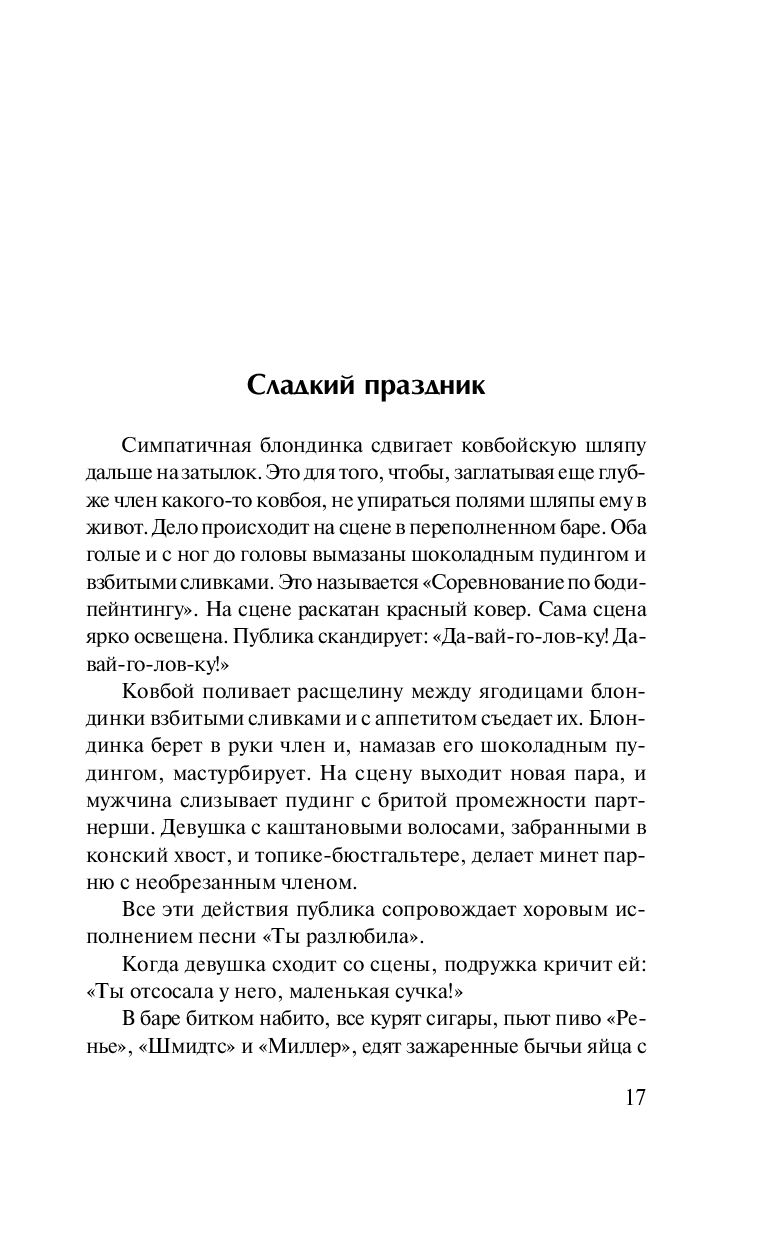 Сладкий праздник

Симпатичная блондинка сдвигает ковбойскую шляпу дальше на затылок. Это для того, чтобы, заглатывая еще глубже член какого-то ковбоя, не упираться полями шляпы ему в живот. Дело происходит на сцене в переполненном баре. Оба голые и с ног до головы вымазаны шоколадным пудингом и взбитыми сливками. Это называется «Соревнование по бодипейнтингу». На сцене раскатан красный ковер. Сама сцена ярко освещена. Публика скандирует: «Да-вай-го-лов-ку! Да-вай-го-лов-ку!»

Ковбой поливает расщелину между ягодицами блондинки взбитыми сливками и с аппетитом съедает их. Блондинка берет в руки член и, намазав его шоколадным пудингом, мастурбирует. На сцену выходит новая пара, и мужчина слизывает пудинг с бритой промежности партнерши. Девушка с каштановыми волосами, забранными в конский хвост, и топике-бюстгальтере, делает минет парню с необрезанным членом.

Все эти действия публика сопровождает хоровым исполнением песни «Ты разлюбила».

Когда девушка сходит со сцены, подружка кричит ей: «Ты отсосала у него, маленькая сучка!»

В баре битком набито, все курят сигары, пьют пиво «Ренье», «Шмидтс» и «Миллер», едят зажаренные бычьи яйца с

17